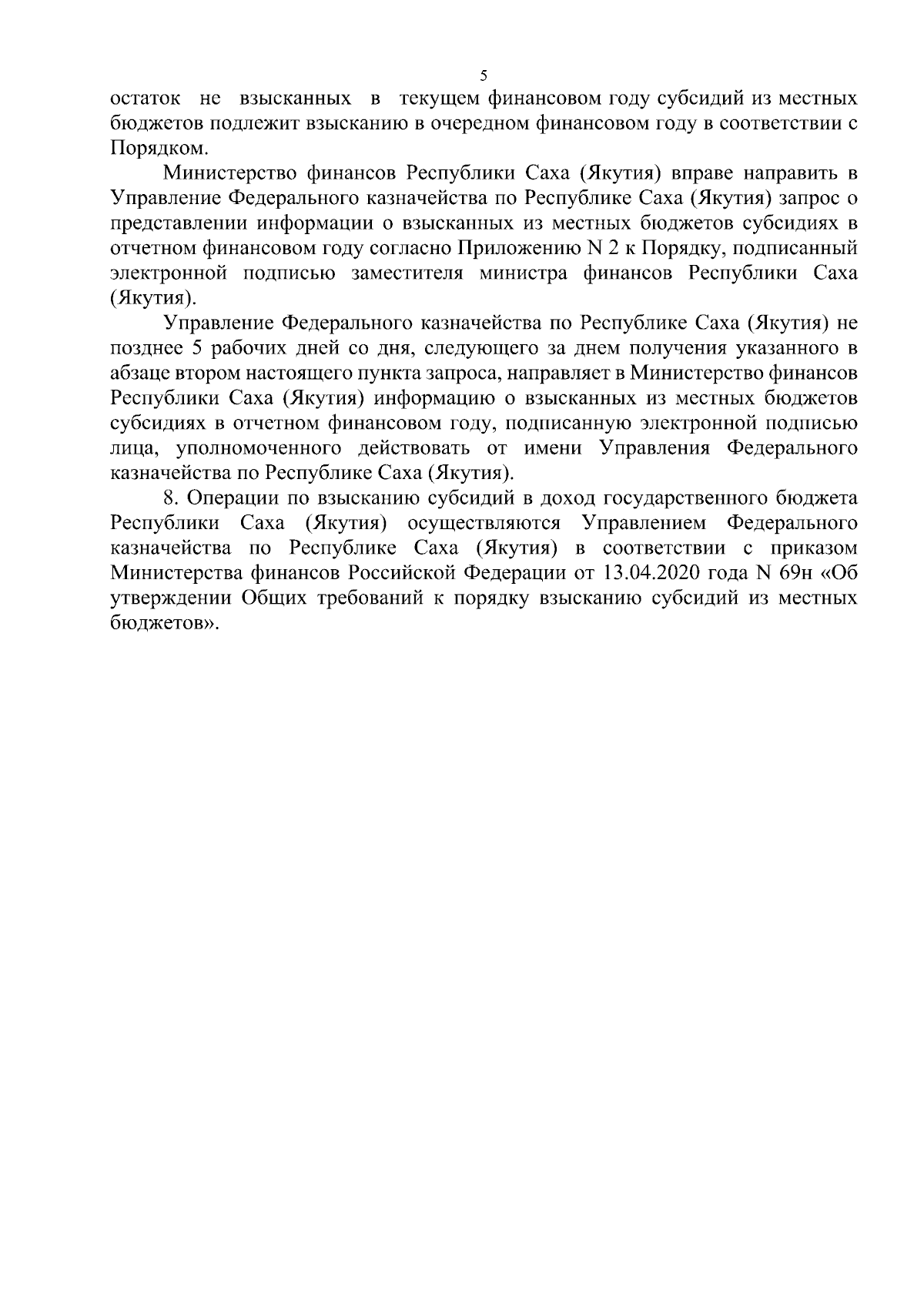 5

остаток не взысканных в текущем финансовом году субсидий из местных бюджетов подлежит взысканию в очередном финансовом году в соответствии с Порядком.

Министерство финансов Республики Саха (Якутия) вправе направить в Управление Федерального казначейства по Республике Саха (Якутия) запрос о представлении информации о взысканных из местных бюджетов субсидиях в отчетном финансовом году согласно Приложению N 2 к Порядку, подписанный электронной подписью заместителя министра финансов Республики Саха (Якутия).

Управление Федерального казначейства по Республике Саха (Якутия) не позднее 5 рабочих дней со дня, следующего за днем получения указанного в абзаце втором настоящего пункта запроса, направляет в Министерство финансов Республики Саха (Якутия) информацию о взысканных из местных бюджетов субсидиях в отчетном финансовом году, подписанную электронной подписью лица, уполномоченного действовать от имени Управления Федерального казначейства по Республике Саха (Якутия).

8. Операции по взысканию субсидий в доход государственного бюджета Республики Саха (Якутия) осуществляются Управлением Федерального казначейства по Республике Саха (Якутия) в соответствии с приказом Министерства финансов Российской Федерации от 13.04.2020 года N 69н «Об утверждении Общих требований к порядку взысканию субсидий из местных бюджетов».